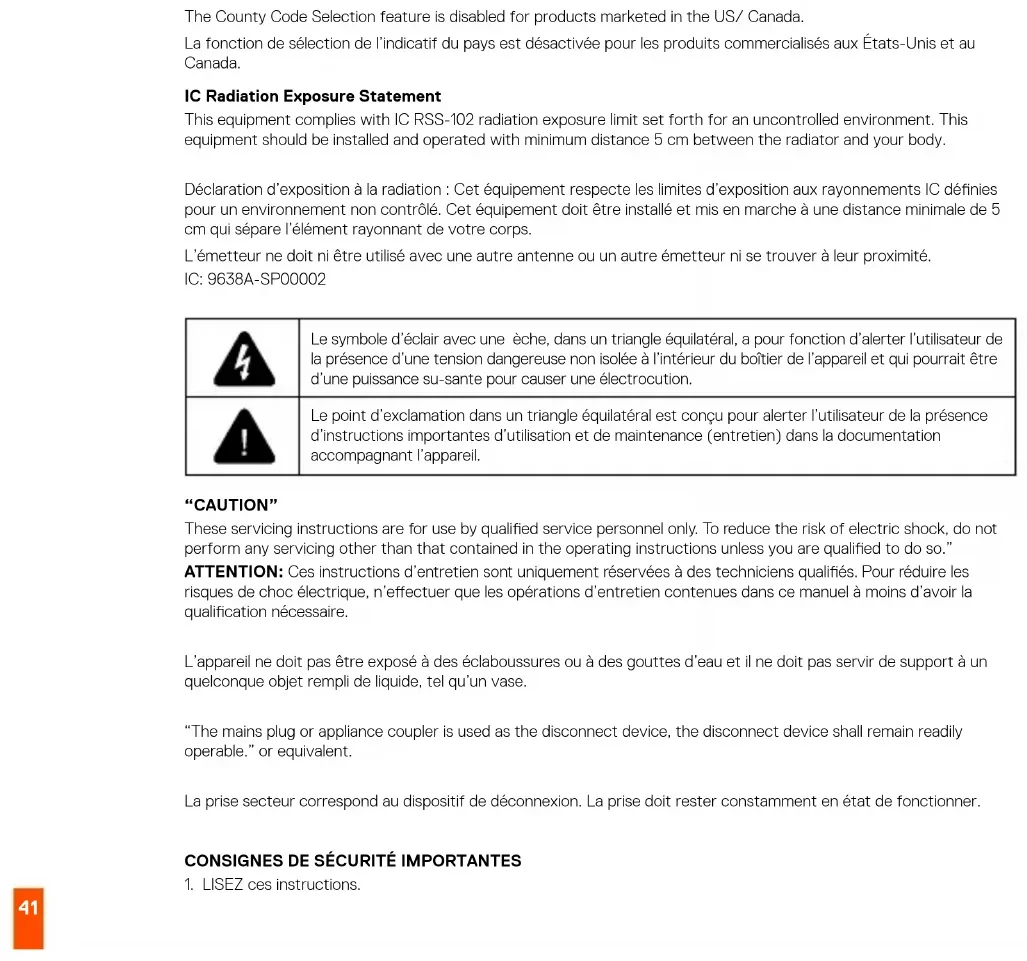 The County Code Selection feature is disabled for products marketed in the US/ Canada.

La fonction de sélection de l'indicatif du pays est désactivée pour les produits commercialisés aux États-Unis et au Canada.

**IC Radiation Exposure Statement**

This equipment complies with IC RSS-102 radiation exposure limit set forth for an uncontrolled environment. This equipment should be installed and operated with minimum distance 5 cm between the radiator and your body.

Déclaration d'exposition à la radiation : Cet équipement respecte les limites d'exposition aux rayonnements IC définies pour un environnement non contrôlé. Cet équipement doit être installé et mis en marche à une distance minimale de 5 cm qui sépare l'élément rayonnant de votre corps.

L'émetteur ne doit ni être utilisé avec une autre antenne ou un autre émetteur ni se trouver à leur proximité.
IC: 9638A-SP00002

| | |
|---|---|
| | Le symbole d'éclair avec une èche, dans un triangle équilatéral, a pour fonction d'alerter l'utilisateur de la présence d'une tension dangereuse non isolée à l'intérieur du boîtier de l'appareil et qui pourrait être d'une puissance su-sante pour causer une électrocution. |
| | Le point d'exclamation dans un triangle équilatéral est conçu pour alerter l'utilisateur de la présence d'instructions importantes d'utilisation et de maintenance (entretien) dans la documentation accompagnant l'appareil. |

**"CAUTION"**

These servicing instructions are for use by qualified service personnel only. To reduce the risk of electric shock, do not perform any servicing other than that contained in the operating instructions unless you are qualified to do so."

**ATTENTION:** Ces instructions d'entretien sont uniquement réservées à des techniciens qualifiés. Pour réduire les risques de choc électrique, n'effectuer que les opérations d'entretien contenues dans ce manuel à moins d'avoir la qualification nécessaire.

L'appareil ne doit pas être exposé à des éclaboussures ou à des gouttes d'eau et il ne doit pas servir de support à un quelconque objet rempli de liquide, tel qu'un vase.

"The mains plug or appliance coupler is used as the disconnect device, the disconnect device shall remain readily operable." or equivalent.

La prise secteur correspond au dispositif de déconnexion. La prise doit rester constamment en état de fonctionner.

**CONSIGNES DE SÉCURITÉ IMPORTANTES**

1. LISEZ ces instructions.

41